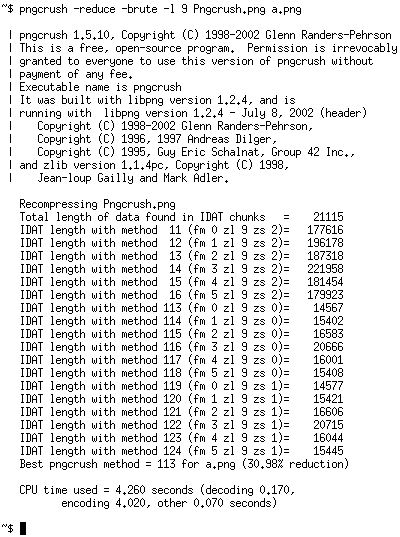 ~$ pngcrush -reduce -brute -l 9 Pngcrush.png a.png

| pngcrush 1.5.10, Copyright (C) 1998-2002 Glenn Randers-Pehrson
| This is a free, open-source program. Permission is irrevocably
| granted to everyone to use this version of pngcrush without
| payment of any fee.
| Executable name is pngcrush
| It was built with libpng version 1.2.4, and is
| running with libpng version 1.2.4 - July 8, 2002 (header)
| Copyright (C) 1998-2002 Glenn Randers-Pehrson,
| Copyright (C) 1996, 1997 Andreas Dilger,
| Copyright (C) 1995, Guy Eric Schalnat, Group 42 Inc.,
| and zlib version 1.1.4pc, Copyright (C) 1998,
| Jean-loup Gailly and Mark Adler.

Recompressing Pngcrush.png
Total length of data found in IDAT chunks = 21115
IDAT length with method 11 (fm 0 zl 9 zs 2)= 177616
IDAT length with method 12 (fm 1 zl 9 zs 2)= 196178
IDAT length with method 13 (fm 2 zl 9 zs 2)= 187318
IDAT length with method 14 (fm 3 zl 9 zs 2)= 221958
IDAT length with method 15 (fm 4 zl 9 zs 2)= 181454
IDAT length with method 16 (fm 5 zl 9 zs 2)= 179923
IDAT length with method 113 (fm 0 zl 9 zs 0)= 14567
IDAT length with method 114 (fm 1 zl 9 zs 0)= 15402
IDAT length with method 115 (fm 2 zl 9 zs 0)= 16583
IDAT length with method 116 (fm 3 zl 9 zs 0)= 20666
IDAT length with method 117 (fm 4 zl 9 zs 0)= 16001
IDAT length with method 118 (fm 5 zl 9 zs 0)= 15408
IDAT length with method 119 (fm 0 zl 9 zs 1)= 14577
IDAT length with method 120 (fm 1 zl 9 zs 1)= 15421
IDAT length with method 121 (fm 2 zl 9 zs 1)= 16606
IDAT length with method 122 (fm 3 zl 9 zs 1)= 20715
IDAT length with method 123 (fm 4 zl 9 zs 1)= 16044
IDAT length with method 124 (fm 5 zl 9 zs 1)= 15445
Best pngcrush method = 113 for a.png (30.98% reduction)

CPU time used = 4.260 seconds (decoding 0.170, encoding 4.020, other 0.070 seconds)

~$